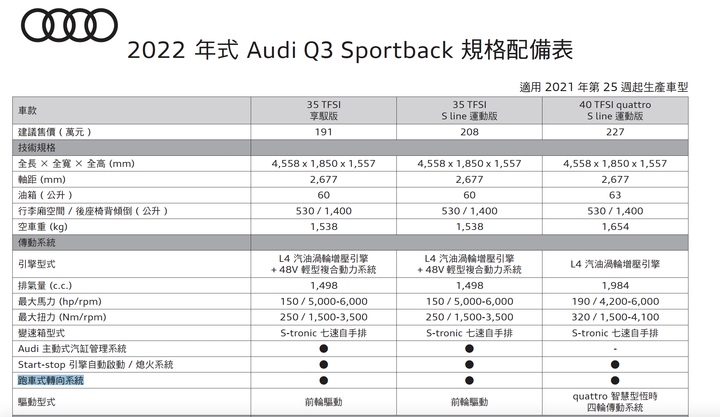 2022 年式 Audi Q3 Sportback 規格配備表

適用 2021 年第 25 週起生產車型

| 車款 | 35 TFSI 享馭版 | 35 TFSI S line 運動版 | 40 TFSI quattro S line 運動版 |
|---|---|---|---|
| 建議售價（萬元） | 191 | 208 | 227 |
| 技術規格 | | | |
| 全長 × 全寬 × 全高 (mm) | 4,558 x 1,850 x 1,557 | 4,558 x 1,850 x 1,557 | 4,558 x 1,850 x 1,557 |
| 軸距 (mm) | 2,677 | 2,677 | 2,677 |
| 油箱（公升） | 60 | 60 | 63 |
| 行李廂空間 / 後座椅背傾倒（公升） | 530 / 1,400 | 530 / 1,400 | 530 / 1,400 |
| 空車重 (kg) | 1,538 | 1,538 | 1,654 |
| 傳動系統 | | | |
| 引擎型式 | L4 汽油渦輪增壓引擎 + 48V 輕型複合動力系統 | L4 汽油渦輪增壓引擎 + 48V 輕型複合動力系統 | L4 汽油渦輪增壓引擎 |
| 排氣量 (c.c.) | 1,498 | 1,498 | 1,984 |
| 最大馬力 (hp/rpm) | 150 / 5,000-6,000 | 150 / 5,000-6,000 | 190 / 4,200-6,000 |
| 最大扭力 (Nm/rpm) | 250 / 1,500-3,500 | 250 / 1,500-3,500 | 320 / 1,500-4,100 |
| 變速箱型式 | S-tronic 七速自手排 | S-tronic 七速自手排 | S-tronic 七速自手排 |
| Audi 主動式汽缸管理系統 | ● | ● | - |
| Start-stop 引擎自動啟動 / 熄火系統 | ● | ● | ● |
| 跑車式轉向系統 | ● | ● | ● |
| 驅動型式 | 前輪驅動 | 前輪驅動 | quattro 智慧型恆時四輪傳動系統 |